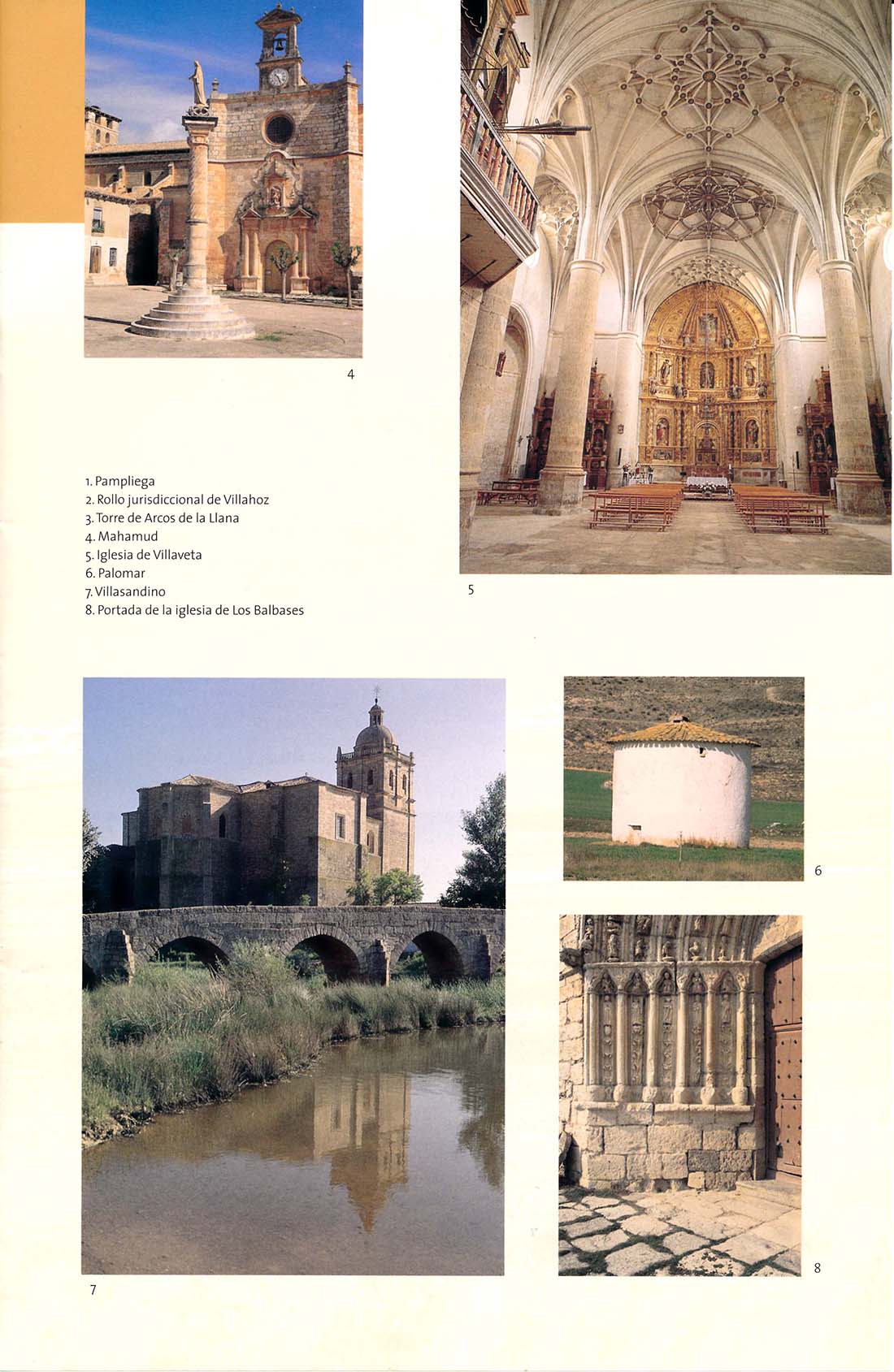 4

1. Pampliega
2. Rollo jurisdiccional de Villahoz
3. Torre de Arcos de la Llana
4. Mahamud
5. Iglesia de Villaveta
6. Palomar
7. Villasandino
8. Portada de la iglesia de Los Balbases

5

6

7

8